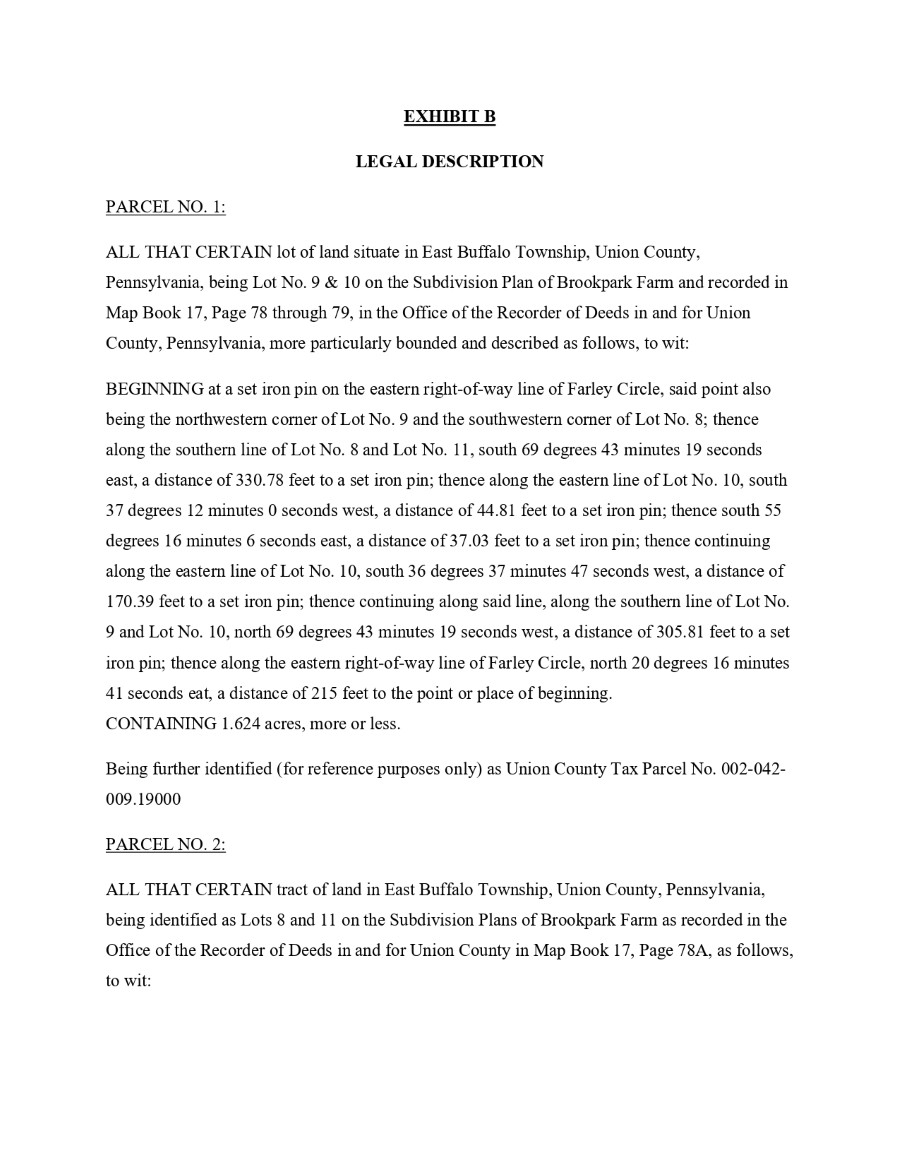 EXHIBIT B

LEGAL DESCRIPTION

PARCEL NO. 1:

ALL THAT CERTAIN lot of land situate in East Buffalo Township, Union County, Pennsylvania, being Lot No. 9 & 10 on the Subdivision Plan of Brookpark Farm and recorded in Map Book 17, Page 78 through 79, in the Office of the Recorder of Deeds in and for Union County, Pennsylvania, more particularly bounded and described as follows, to wit:

BEGINNING at a set iron pin on the eastern right-of-way line of Farley Circle, said point also being the northwestern corner of Lot No. 9 and the southwestern corner of Lot No. 8; thence along the southern line of Lot No. 8 and Lot No. 11, south 69 degrees 43 minutes 19 seconds east, a distance of 330.78 feet to a set iron pin; thence along the eastern line of Lot No. 10, south 37 degrees 12 minutes 0 seconds west, a distance of 44.81 feet to a set iron pin; thence south 55 degrees 16 minutes 6 seconds east, a distance of 37.03 feet to a set iron pin; thence continuing along the eastern line of Lot No. 10, south 36 degrees 37 minutes 47 seconds west, a distance of 170.39 feet to a set iron pin; thence continuing along said line, along the southern line of Lot No. 9 and Lot No. 10, north 69 degrees 43 minutes 19 seconds west, a distance of 305.81 feet to a set iron pin; thence along the eastern right-of-way line of Farley Circle, north 20 degrees 16 minutes 41 seconds eat, a distance of 215 feet to the point or place of beginning.
CONTAINING 1.624 acres, more or less.

Being further identified (for reference purposes only) as Union County Tax Parcel No. 002-042-009.19000

PARCEL NO. 2:

ALL THAT CERTAIN tract of land in East Buffalo Township, Union County, Pennsylvania, being identified as Lots 8 and 11 on the Subdivision Plans of Brookpark Farm as recorded in the Office of the Recorder of Deeds in and for Union County in Map Book 17, Page 78A, as follows, to wit: